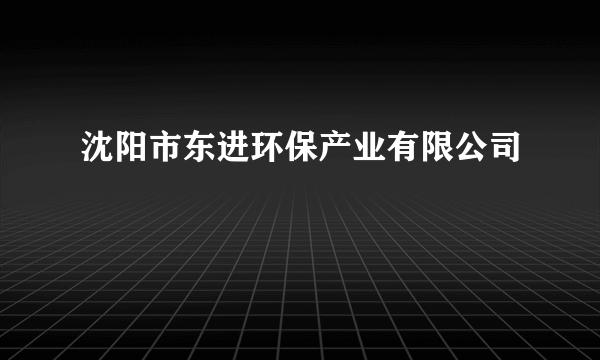 沈阳市东进环保产业有限公司